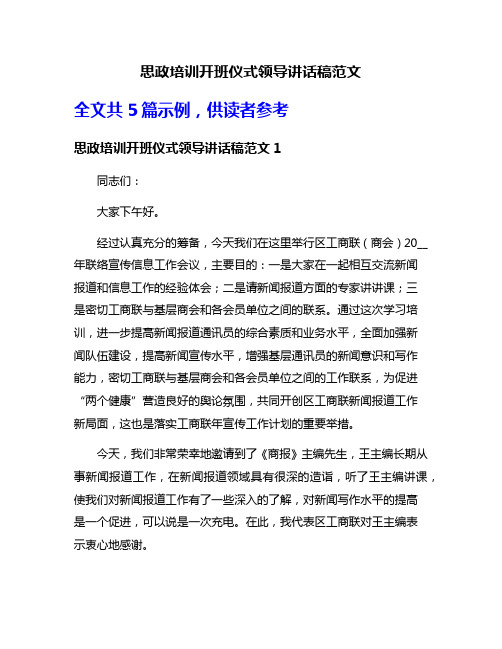 思政培训开班仪式领导讲话稿范文

全文共 5 篇示例，供读者参考

思政培训开班仪式领导讲话稿范文 1

同志们：

大家下午好。

经过认真充分的筹备，今天我们在这里举行区工商联（商会）20__年联络宣传信息工作会议，主要目的：一是大家在一起相互交流新闻报道和信息工作的经验体会；二是请新闻报道方面的专家讲讲课；三是密切工商联与基层商会和各会员单位之间的联系。通过这次学习培训，进一步提高新闻报道通讯员的综合素质和业务水平，全面加强新闻队伍建设，提高新闻宣传水平，增强基层通讯员的新闻意识和写作能力，密切工商联与基层商会和各会员单位之间的工作联系，为促进“两个健康”营造良好的舆论氛围，共同开创区工商联新闻报道工作新局面，这也是落实工商联年宣传工作计划的重要举措。

今天，我们非常荣幸地邀请到了《商报》主编先生，王主编长期从事新闻报道工作，在新闻报道领域具有很深的造诣，听了王主编讲课，使我们对新闻报道工作有了一些深入的了解，对新闻写作水平的提高是一个促进，可以说是一次充电。在此，我代表区工商联对王主编表示衷心地感谢。